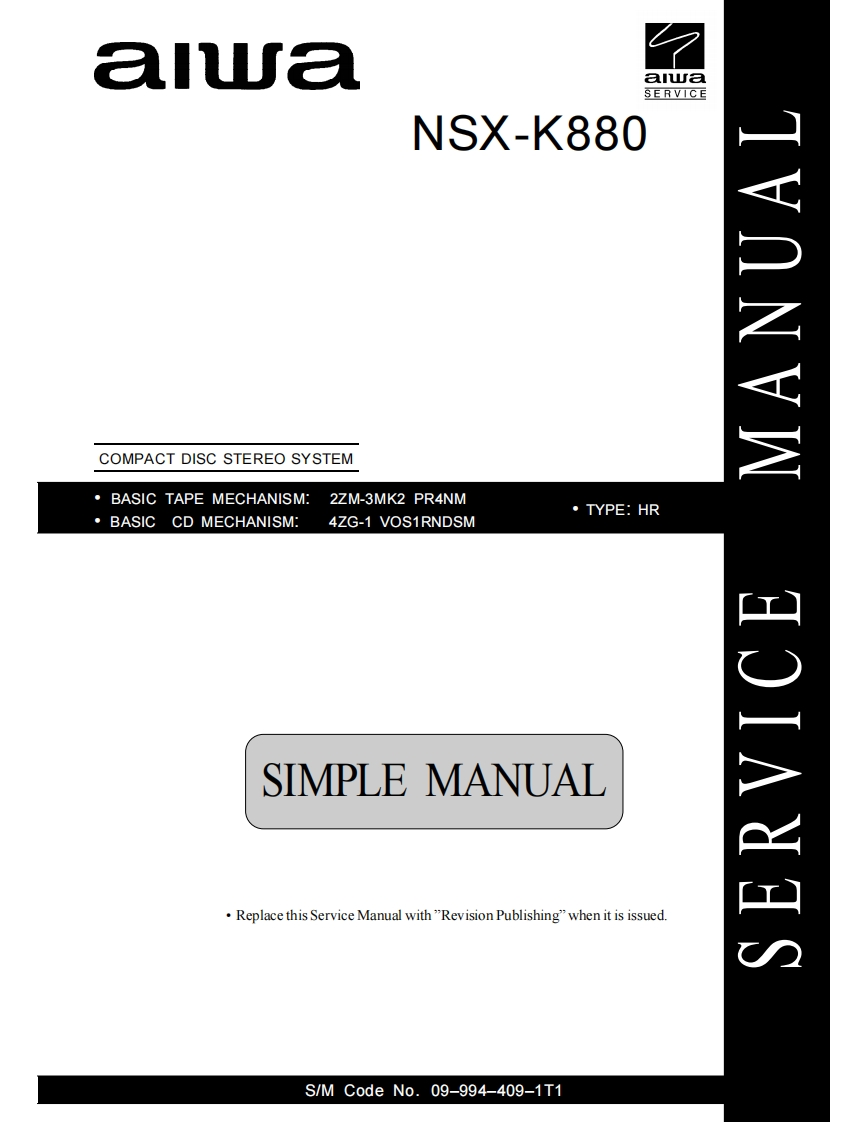 aiwa

aiwa
SERVICE

NSX-K880

COMPACT DISC STEREO SYSTEM

• BASIC TAPE MECHANISM: 2ZM-3MK2 PR4NM
• BASIC CD MECHANISM: 4ZG-1 VOS1RNDSM

• TYPE: HR

SIMPLE MANUAL

• Replace this Service Manual with "Revision Publishing" when it is issued.

S/M Code No. 09–994–409–1T1

SERVICE MANUAL